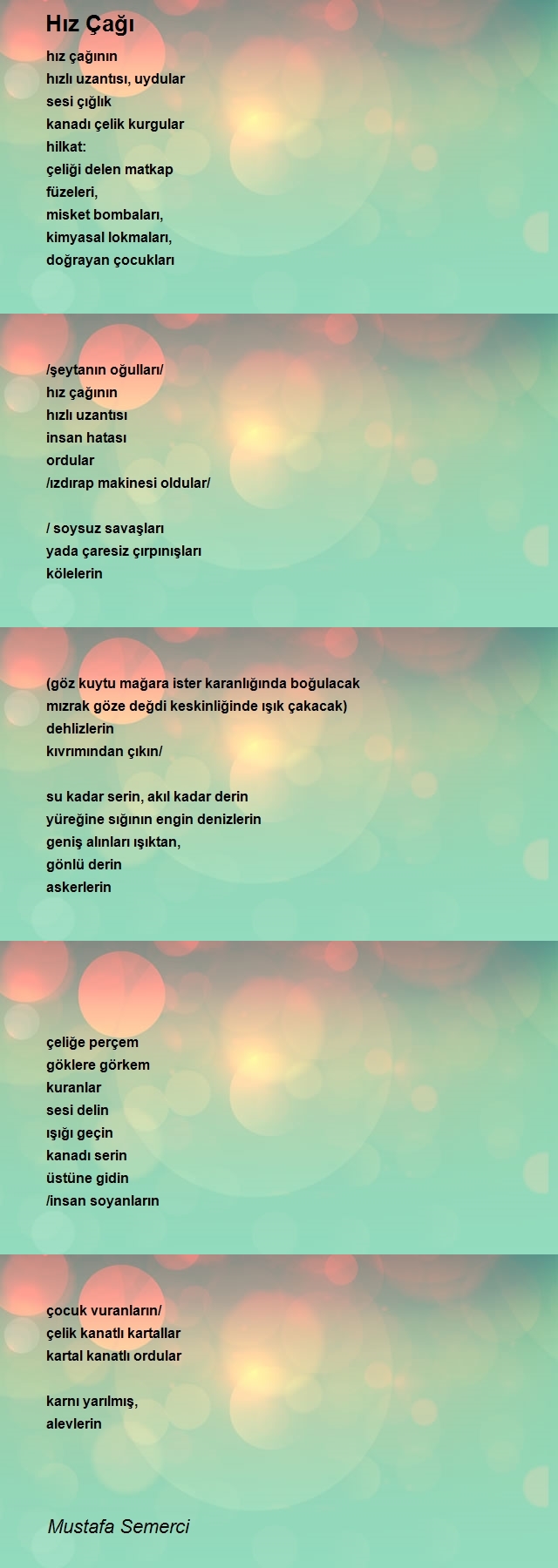 Hız Çağı

hız çağının
hızlı uzantısı, uydular
sesi çığlık
kanadı çelik kurgular
hilkat:
çeliği delen matkap
füzeleri,
misket bombaları,
kimyasal lokmaları,
doğrayan çocukları

/şeytanın oğulları/
hız çağının
hızlı uzantısı
insan hatası
ordular
/ızdırap makinesi oldular/

/ soysuz savaşları
yada çaresiz çırpınışları
kölelerin

(göz kuytu mağara ister karanlığında boğulacak
mızrak göze değdi keskinliğinde ışık çakacak)
dehlizlerin
kıvrımından çıkın/

su kadar serin, akıl kadar derin
yüreğine sığının engin denizlerin
geniş alınları ışıktan,
gönlü derin
askerlerin

çeliğe perçem
göklere görkem
kuranlar
sesi delin
ışığı geçin
kanadı serin
üstüne gidin
/insan soyanların

çocuk vuranların/
çelik kanatlı kartallar
kartal kanatlı ordular

karnı yarılmış,
alevlerin

Mustafa Semerci